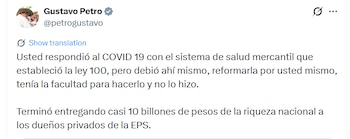 Gustavo Petro
@petrogustavo

Show translation

Usted respondió al COVID 19 con el sistema de salud mercantil que estableció la ley 100, pero debió ahí mismo, reformarla por usted mismo, tenía la facultad para hacerlo y no lo hizo.

Terminó entregando casi 10 billones de pesos de la riqueza nacional a los dueños privados de la EPS.